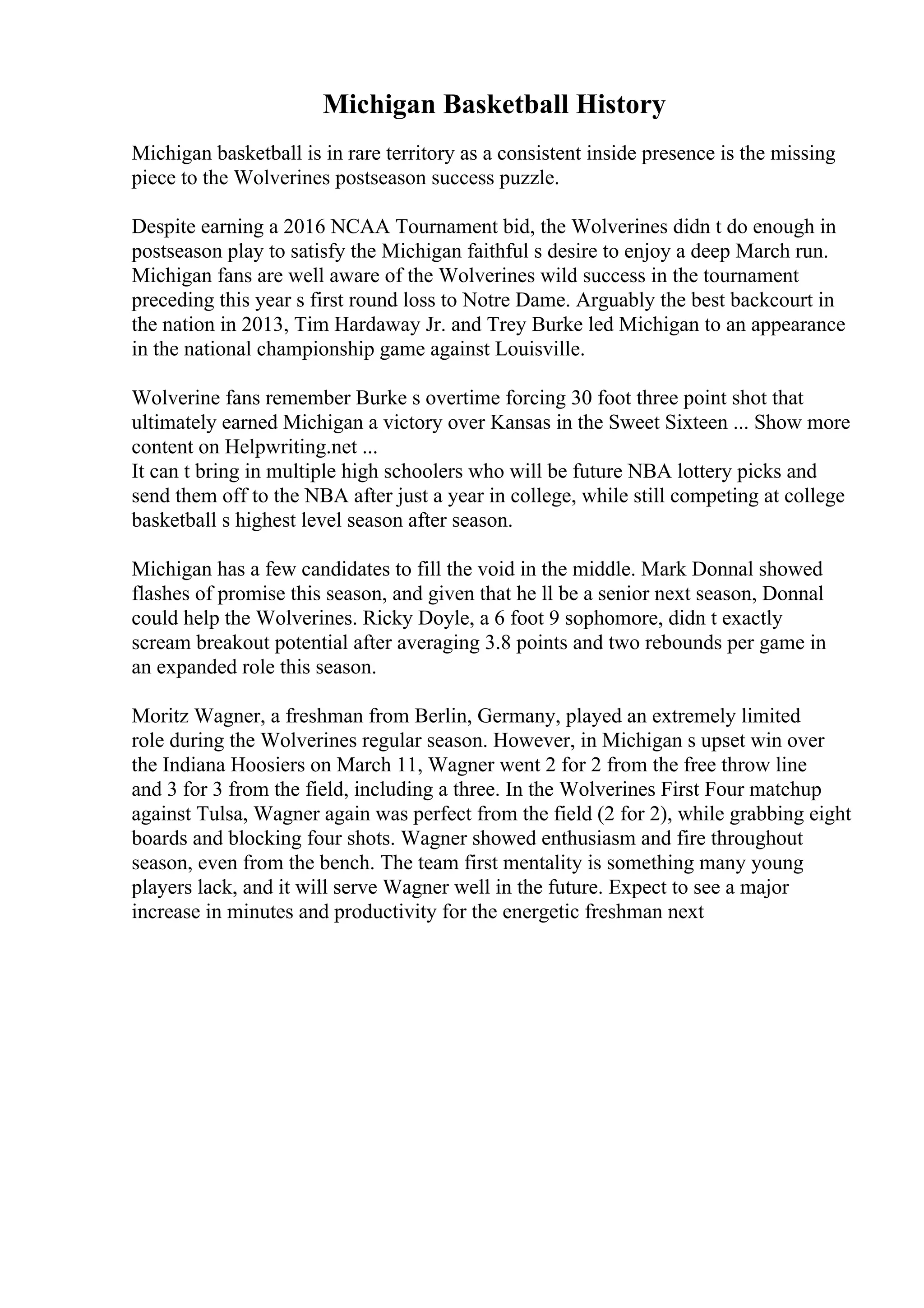 Michigan Basketball History

Michigan basketball is in rare territory as a consistent inside presence is the missing piece to the Wolverines postseason success puzzle.

Despite earning a 2016 NCAA Tournament bid, the Wolverines didn t do enough in postseason play to satisfy the Michigan faithful s desire to enjoy a deep March run. Michigan fans are well aware of the Wolverines wild success in the tournament preceding this year s first round loss to Notre Dame. Arguably the best backcourt in the nation in 2013, Tim Hardaway Jr. and Trey Burke led Michigan to an appearance in the national championship game against Louisville.

Wolverine fans remember Burke s overtime forcing 30 foot three point shot that ultimately earned Michigan a victory over Kansas in the Sweet Sixteen ... Show more content on Helpwriting.net ...
It can t bring in multiple high schoolers who will be future NBA lottery picks and send them off to the NBA after just a year in college, while still competing at college basketball s highest level season after season.

Michigan has a few candidates to fill the void in the middle. Mark Donnal showed flashes of promise this season, and given that he ll be a senior next season, Donnal could help the Wolverines. Ricky Doyle, a 6 foot 9 sophomore, didn t exactly scream breakout potential after averaging 3.8 points and two rebounds per game in an expanded role this season.

Moritz Wagner, a freshman from Berlin, Germany, played an extremely limited role during the Wolverines regular season. However, in Michigan s upset win over the Indiana Hoosiers on March 11, Wagner went 2 for 2 from the free throw line and 3 for 3 from the field, including a three. In the Wolverines First Four matchup against Tulsa, Wagner again was perfect from the field (2 for 2), while grabbing eight boards and blocking four shots. Wagner showed enthusiasm and fire throughout season, even from the bench. The team first mentality is something many young players lack, and it will serve Wagner well in the future. Expect to see a major increase in minutes and productivity for the energetic freshman next